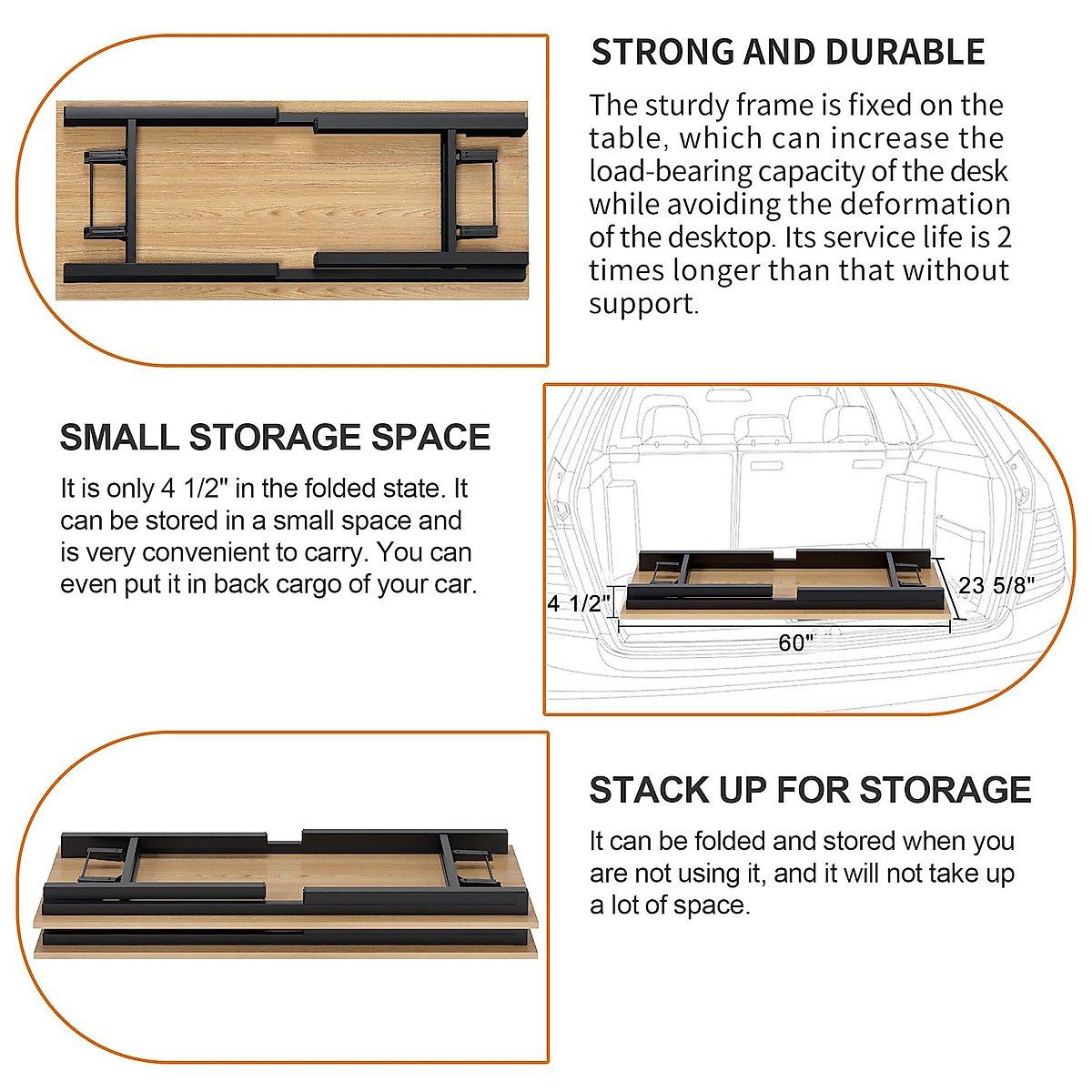 STRONG AND DURABLE

The sturdy frame is fixed on the table, which can increase the load-bearing capacity of the desk while avoiding the deformation of the desktop. Its service life is 2 times longer than that without support.

SMALL STORAGE SPACE

It is only 4 1/2" in the folded state. It can be stored in a small space and is very convenient to carry. You can even put it in back cargo of your car.

4 1/2"

23 5/8"

60"

STACK UP FOR STORAGE

It can be folded and stored when you are not using it, and it will not take up a lot of space.